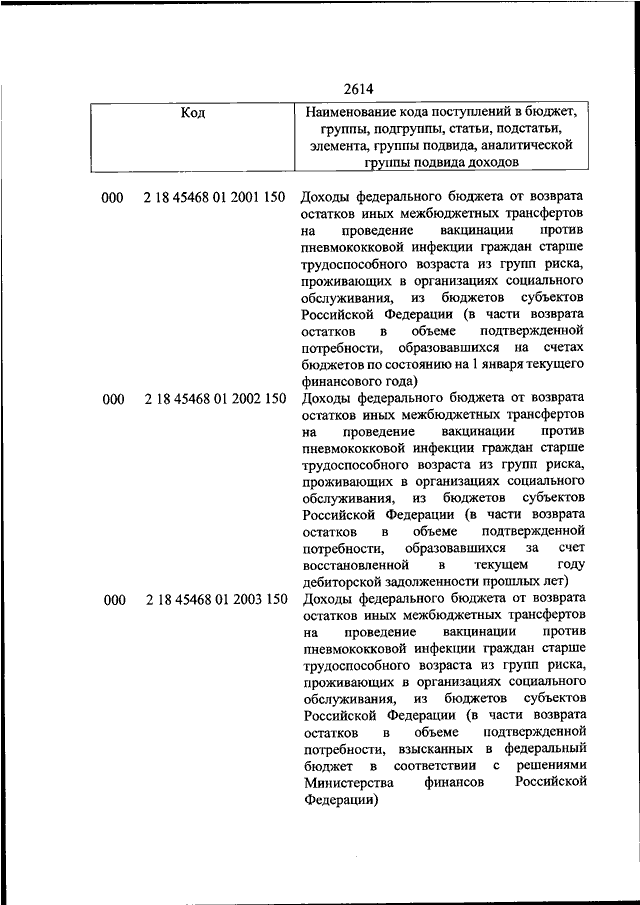 2614

| Код | Наименование кода поступлений в бюджет, группы, подгруппы, статьи, подстатьи, элемента, группы подвида, аналитической группы подвида доходов |
|---|---|
| 000 2 18 45468 01 2001 150 | Доходы федерального бюджета от возврата остатков иных межбюджетных трансфертов на проведение вакцинации против пневмококковой инфекции граждан старше трудоспособного возраста из групп риска, проживающих в организациях социального обслуживания, из бюджетов субъектов Российской Федерации (в части возврата остатков в объеме подтвержденной потребности, образовавшихся на счетах бюджетов по состоянию на 1 января текущего финансового года) |
| 000 2 18 45468 01 2002 150 | Доходы федерального бюджета от возврата остатков иных межбюджетных трансфертов на проведение вакцинации против пневмококковой инфекции граждан старше трудоспособного возраста из групп риска, проживающих в организациях социального обслуживания, из бюджетов субъектов Российской Федерации (в части возврата остатков в объеме подтвержденной потребности, образовавшихся за счет восстановленной в текущем году дебиторской задолженности прошлых лет) |
| 000 2 18 45468 01 2003 150 | Доходы федерального бюджета от возврата остатков иных межбюджетных трансфертов на проведение вакцинации против пневмококковой инфекции граждан старше трудоспособного возраста из групп риска, проживающих в организациях социального обслуживания, из бюджетов субъектов Российской Федерации (в части возврата остатков в объеме подтвержденной потребности, взысканных в федеральный бюджет в соответствии с решениями Министерства финансов Российской Федерации) |